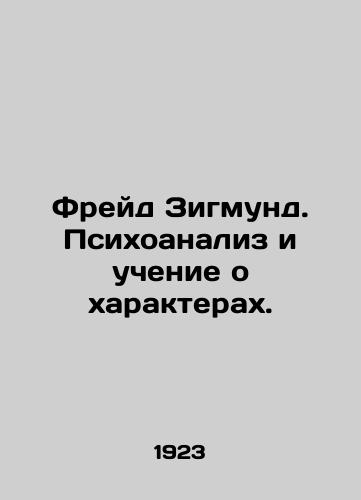 Фрейд Зигмунд. Психоанализ и учение о характерах.

1923